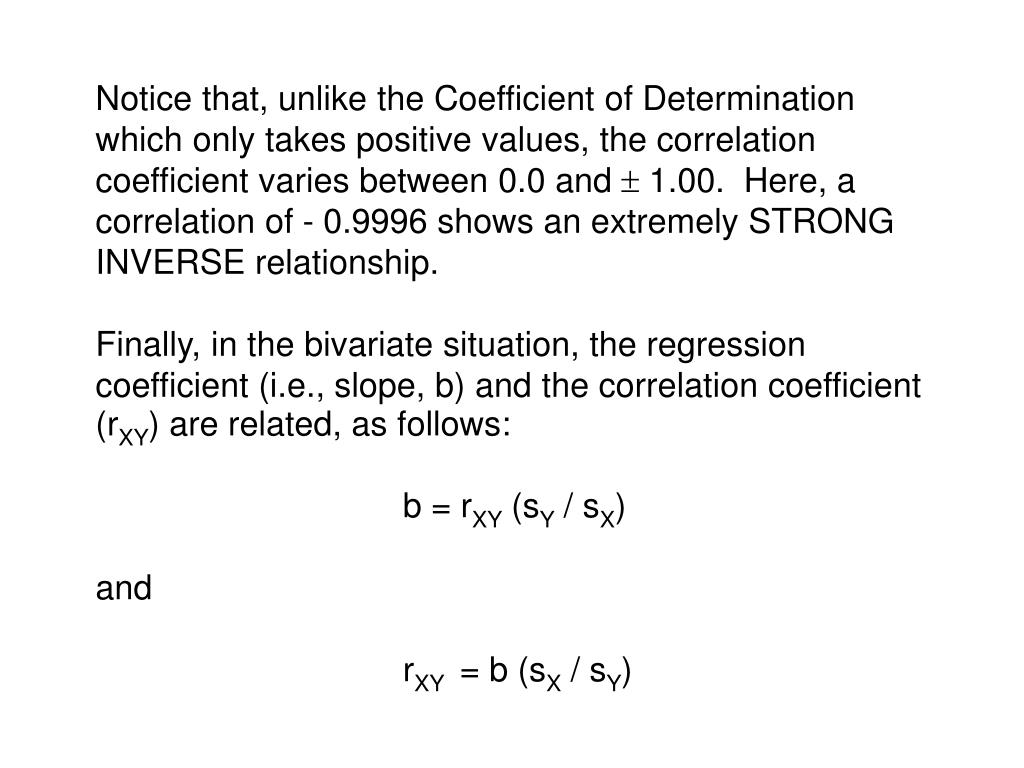 Notice that, unlike the Coefficient of Determination which only takes positive values, the correlation coefficient varies between 0.0 and $\pm$ 1.00. Here, a correlation of - 0.9996 shows an extremely STRONG INVERSE relationship.

Finally, in the bivariate situation, the regression coefficient (i.e., slope, b) and the correlation coefficient ($r_{XY}$) are related, as follows:

$b = r_{XY} (s_Y / s_X)$

and

$r_{XY} = b (s_X / s_Y)$